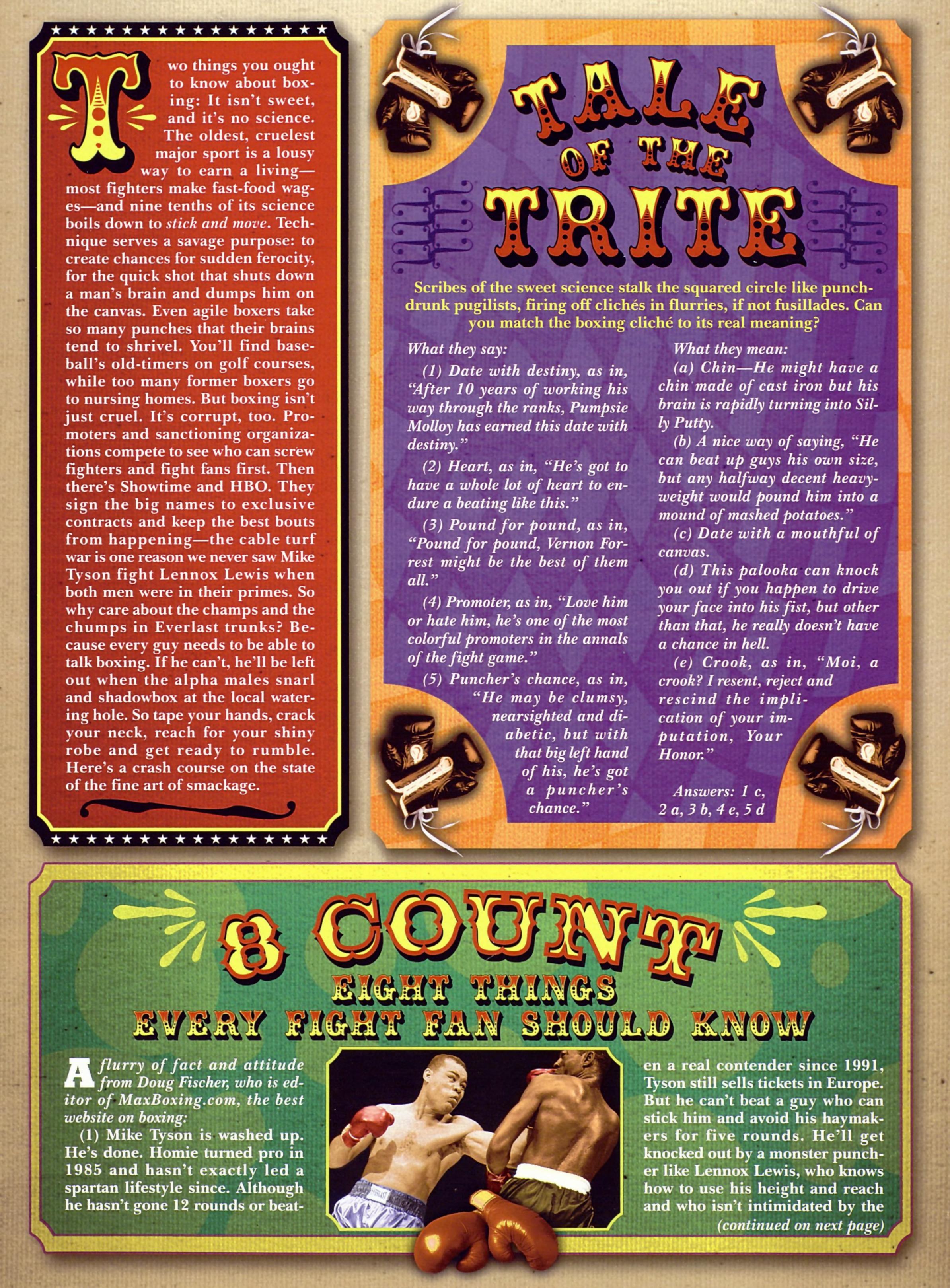 Two things you ought to know about boxing: It isn't sweet, and it's no science. The oldest, cruelest major sport is a lousy way to earn a living—most fighters make fast-food wages—and nine tenths of its science boils down to stick and move. Technique serves a savage purpose: to create chances for sudden ferocity, for the quick shot that shuts down a man's brain and dumps him on the canvas. Even agile boxers take so many punches that their brains tend to shrivel. You'll find baseball's old-timers on golf courses, while too many former boxers go to nursing homes. But boxing isn't just cruel. It's corrupt, too. Promoters and sanctioning organizations compete to see who can screw fighters and fight fans first. Then there's Showtime and HBO. They sign the big names to exclusive contracts and keep the best bouts from happening—the cable turf war is one reason we never saw Mike Tyson fight Lennox Lewis when both men were in their primes. So why care about the champs and the chumps in Everlast trunks? Because every guy needs to be able to talk boxing. If he can't, he'll be left out when the alpha males snarl and shadowbox at the local watering hole. So tape your hands, crack your neck, reach for your shiny robe and get ready to rumble. Here's a crash course on the state of the fine art of smackage.

TALE OF THE TRITE

Scribes of the sweet science stalk the squared circle like punch-drunk pugilists, firing off clichés in flurries, if not fusillades. Can you match the boxing cliché to its real meaning?

What they say:

(1) Date with destiny, as in, "After 10 years of working his way through the ranks, Pumpsie Molloy has earned this date with destiny."

(2) Heart, as in, "He's got to have a whole lot of heart to endure a beating like this."

(3) Pound for pound, as in, "Pound for pound, Vernon Forrest might be the best of them all."

(4) Promoter, as in, "Love him or hate him, he's one of the most colorful promoters in the annals of the fight game."

(5) Puncher's chance, as in, "He may be clumsy, nearsighted and diabetic, but with that big left hand of his, he's got a puncher's chance."

What they mean:

(a) Chin—He might have a chin made of cast iron but his brain is rapidly turning into Silly Putty.

(b) A nice way of saying, "He can beat up guys his own size, but any halfway decent heavyweight would pound him into a mound of mashed potatoes."

(c) Date with a mouthful of canvas.

(d) This palooka can knock you out if you happen to drive your face into his fist, but other than that, he really doesn't have a chance in hell.

(e) Crook, as in, "Moi, a crook? I resent, reject and rescind the implication of your imputation, Your Honor."

Answers: 1 c, 2 a, 3 b, 4 e, 5 d

8 COUNT
EIGHT THINGS
EVERY FIGHT FAN SHOULD KNOW

A flurry of fact and attitude from Doug Fischer, who is editor of MaxBoxing.com, the best website on boxing:

(1) Mike Tyson is washed up. He's done. Homie turned pro in 1985 and hasn't exactly led a spartan lifestyle since. Although he hasn't gone 12 rounds or beaten a real contender since 1991, Tyson still sells tickets in Europe. But he can't beat a guy who can stick him and avoid his haymakers for five rounds. He'll get knocked out by a monster puncher like Lennox Lewis, who knows how to use his height and reach and who isn't intimidated by the

(continued on next page)